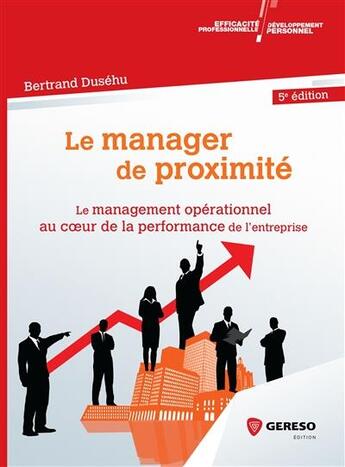 EFFICACITÉ PROFESSIONNELLE

DÉVELOPPEMENT PERSONNEL

Bertrand Duséhu

5e édition

Le manager de proximité

Le management opérationnel au cœur de la performance de l'entreprise

GERESO

ÉDITION